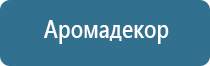 Аромадекор